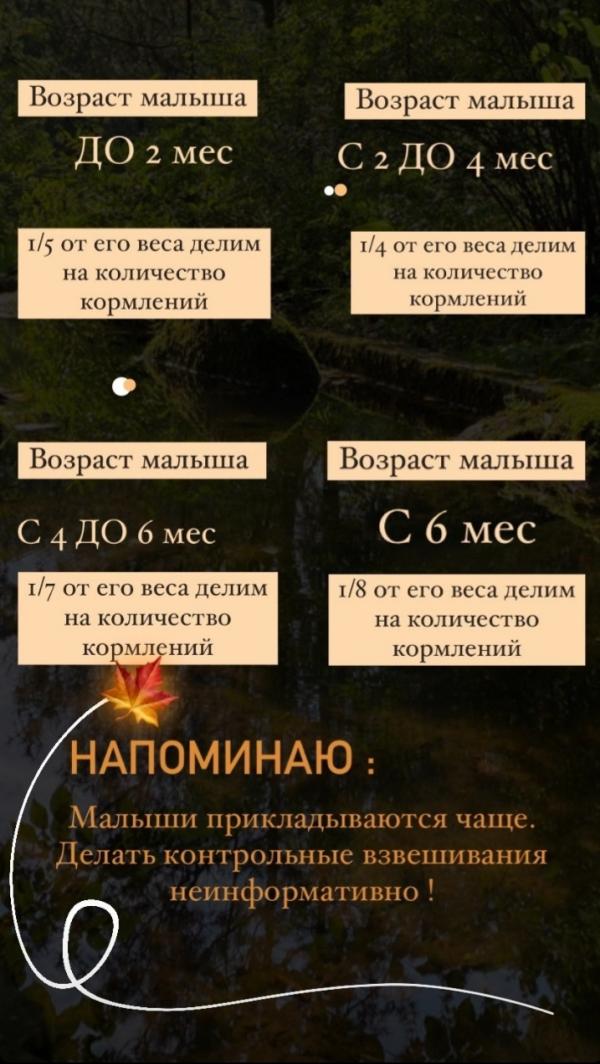 Возраст малыша

ДО 2 мес

1/5 от его веса делим на количество кормлений

Возраст малыша

С 2 ДО 4 мес

1/4 от его веса делим на количество кормлений

Возраст малыша

С 4 ДО 6 мес

1/7 от его веса делим на количество кормлений

Возраст малыша

С 6 мес

1/8 от его веса делим на количество кормлений

НАПОМИНАЮ :

Малыши прикладываются чаще. Делать контрольные взвешивания неинформативно !